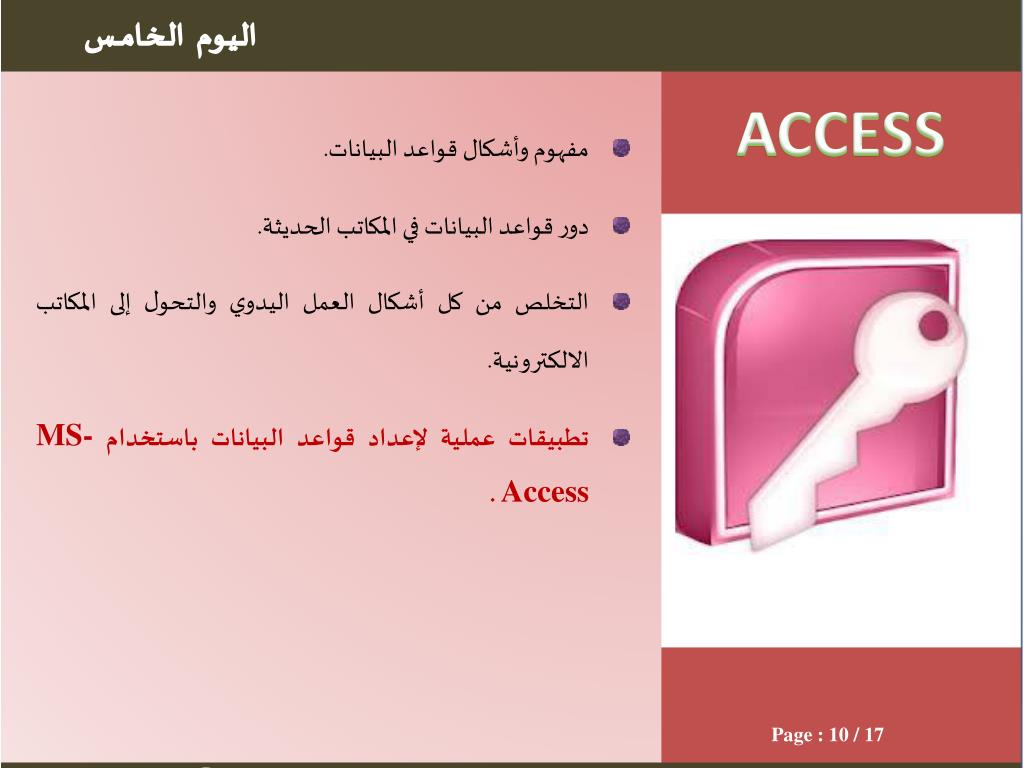 اليوم الخامس

ACCESS

مفهوم وأشكال قواعد البيانات.

دور قواعد البيانات في المكاتب الحديثة.

التخلص من كل أشكال العمل اليدوي والتحول إلى المكاتب الالكترونية.

تطبيقات عملية لإعداد قواعد البيانات باستخدام MS-Access .

Page : 10 / 17